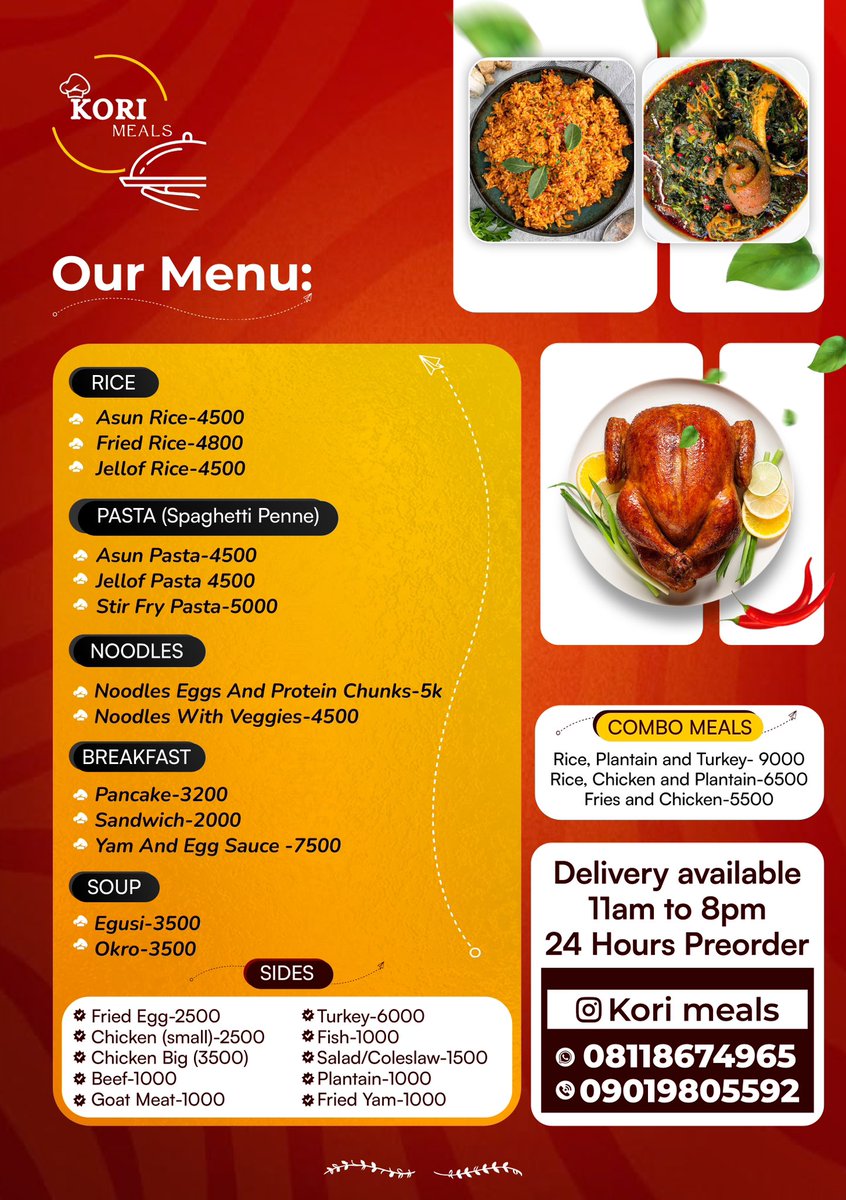 KORI MEALS

Our Menu:

RICE
Asun Rice-4500
Fried Rice-4800
Jellof Rice-4500

PASTA (Spaghetti Penne)
Asun Pasta-4500
Jellof Pasta 4500
Stir Fry Pasta-5000

NOODLES
Noodles Eggs And Protein Chunks-5k
Noodles With Veggies-4500

BREAKFAST
Pancake-3200
Sandwich-2000
Yam And Egg Sauce -7500

SOUP
Egusi-3500
Okro-3500

SIDES
Fried Egg-2500
Chicken (small)-2500
Chicken Big (3500)
Beef-1000
Goat Meat-1000
Turkey-6000
Fish-1000
Salad/Coleslaw-1500
Plantain-1000
Fried Yam-1000

COMBO MEALS
Rice, Plantain and Turkey- 9000
Rice, Chicken and Plantain-6500
Fries and Chicken-5500

Delivery available
11am to 8pm
24 Hours Preorder

Kori meals
08118674965
09019805592